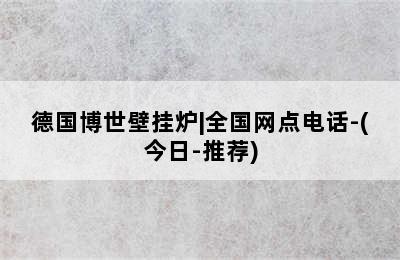 德国博世壁挂炉|全国网点电话-(今日-推荐)